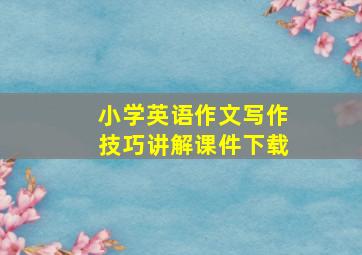 小学英语作文写作技巧讲解课件下载